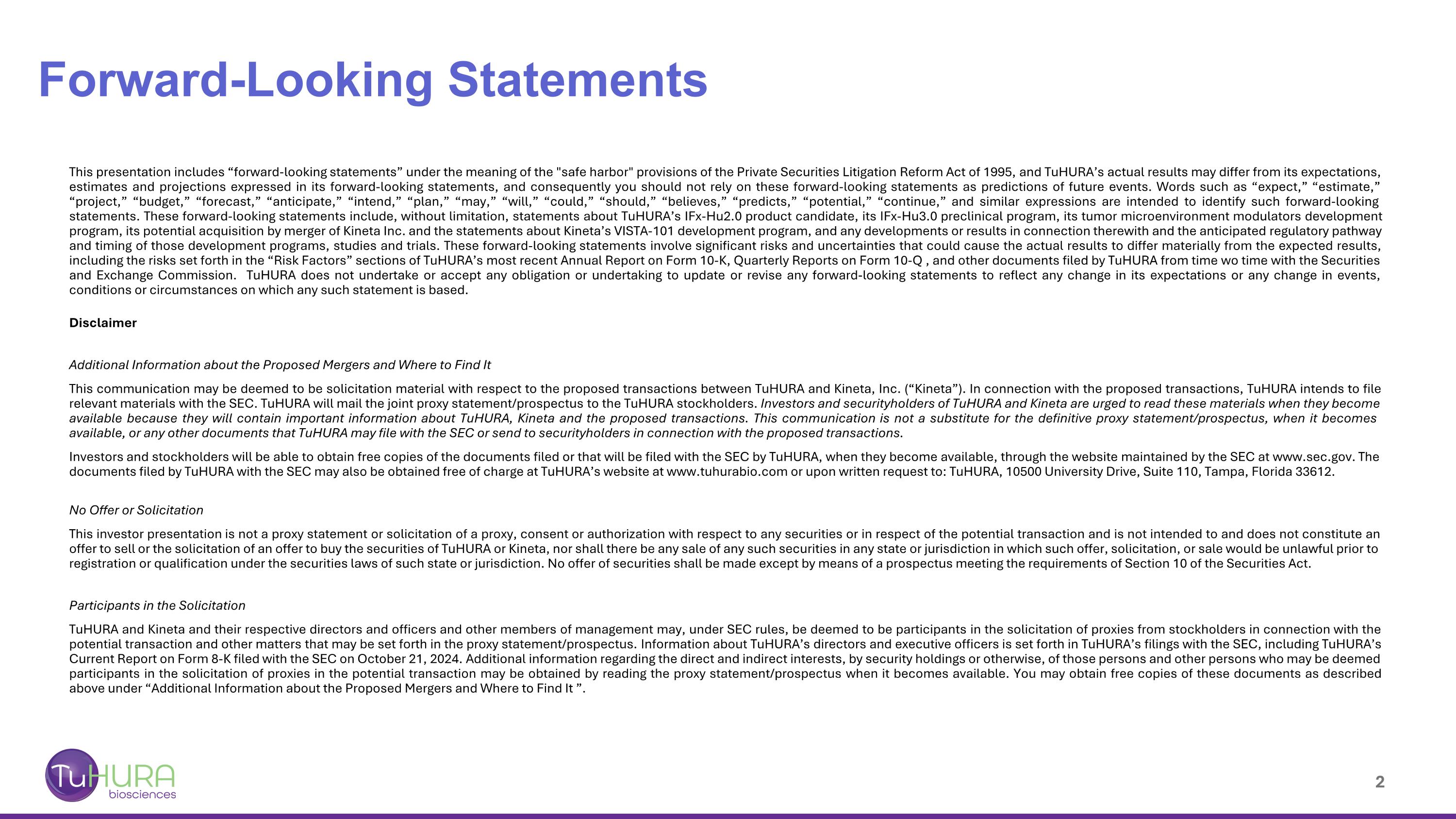 Forward-Looking Statements

This presentation includes “forward-looking statements” under the meaning of the "safe harbor" provisions of the Private Securities Litigation Reform Act of 1995, and TuHURA’s actual results may differ from its expectations, estimates and projections expressed in its forward-looking statements, and consequently you should not rely on these forward-looking statements as predictions of future events. Words such as “expect,” “estimate,” “project,” “budget,” “forecast,” “anticipate,” “intend,” “plan,” “may,” “will,” “could,” “should,” “believes,” “predicts,” “potential,” “continue,” and similar expressions are intended to identify such forward-looking statements. These forward-looking statements include, without limitation, statements about TuHURA’s IFx-Hu2.0 product candidate, its IFx-Hu3.0 preclinical program, its tumor microenvironment modulators development program, its potential acquisition by merger of Kineta Inc. and the statements about Kineta’s VISTA-101 development program, and any developments or results in connection therewith and the anticipated regulatory pathway and timing of those development programs, studies and trials. These forward-looking statements involve significant risks and uncertainties that could cause the actual results to differ materially from the expected results, including the risks set forth in the “Risk Factors” sections of TuHURA’s most recent Annual Report on Form 10-K, Quarterly Reports on Form 10-Q , and other documents filed by TuHURA from time wo time with the Securities and Exchange Commission. TuHURA does not undertake or accept any obligation or undertaking to update or revise any forward-looking statements to reflect any change in its expectations or any change in events, conditions or circumstances on which any such statement is based.

Disclaimer

Additional Information about the Proposed Mergers and Where to Find It

This communication may be deemed to be solicitation material with respect to the proposed transactions between TuHURA and Kineta, Inc. (“Kineta”). In connection with the proposed transactions, TuHURA intends to file relevant materials with the SEC. TuHURA will mail the joint proxy statement/prospectus to the TuHURA stockholders. Investors and securityholders of TuHURA and Kineta are urged to read these materials when they become available because they will contain important information about TuHURA, Kineta and the proposed transactions. This communication is not a substitute for the definitive proxy statement/prospectus, when it becomes available, or any other documents that TuHURA may file with the SEC or send to securityholders in connection with the proposed transactions.

Investors and stockholders will be able to obtain free copies of the documents filed or that will be filed with the SEC by TuHURA, when they become available, through the website maintained by the SEC at www.sec.gov. The documents filed by TuHURA with the SEC may also be obtained free of charge at TuHURA’s website at www.tuhurabio.com or upon written request to: TuHURA, 10500 University Drive, Suite 110, Tampa, Florida 33612.

No Offer or Solicitation

This investor presentation is not a proxy statement or solicitation of a proxy, consent or authorization with respect to any securities or in respect of the potential transaction and is not intended to and does not constitute an offer to sell or the solicitation of an offer to buy the securities of TuHURA or Kineta, nor shall there be any sale of any such securities in any state or jurisdiction in which such offer, solicitation, or sale would be unlawful prior to registration or qualification under the securities laws of such state or jurisdiction. No offer of securities shall be made except by means of a prospectus meeting the requirements of Section 10 of the Securities Act.

Participants in the Solicitation

TuHURA and Kineta and their respective directors and officers and other members of management may, under SEC rules, be deemed to be participants in the solicitation of proxies from stockholders in connection with the potential transaction and other matters that may be set forth in the proxy statement/prospectus. Information about TuHURA’s directors and executive officers is set forth in TuHURA’s filings with the SEC, including TuHURA’s Current Report on Form 8-K filed with the SEC on October 21, 2024. Additional information regarding the direct and indirect interests, by security holdings or otherwise, of those persons and other persons who may be deemed participants in the solicitation of proxies in the potential transaction may be obtained by reading the proxy statement/prospectus when it becomes available. You may obtain free copies of these documents as described above under “Additional Information about the Proposed Mergers and Where to Find It ”.

TuHURA biosciences

2